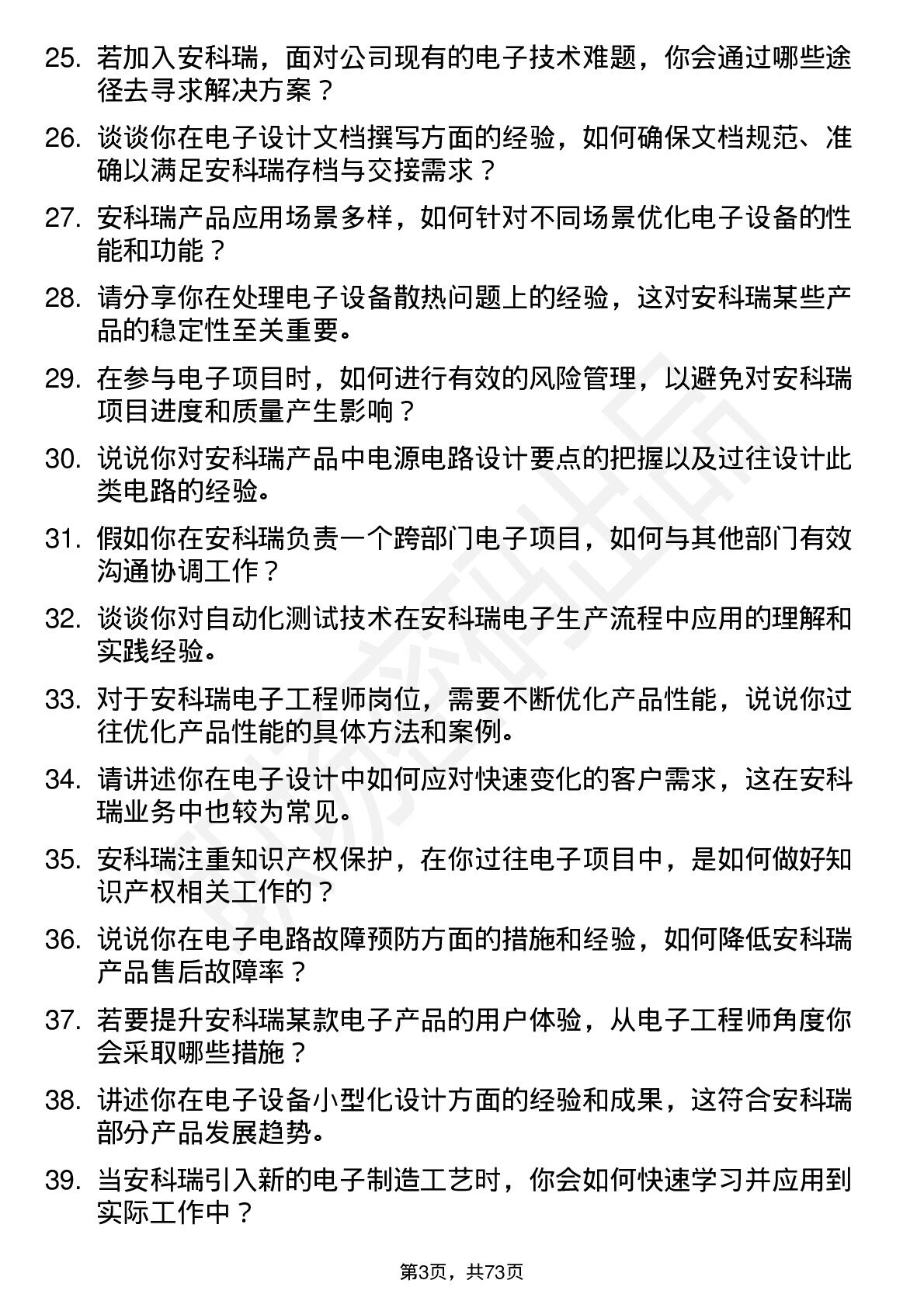 25. 若加入安科瑞，面对公司现有的电子技术难题，你会通过哪些途径去寻求解决方案？

26. 谈谈你在电子设计文档撰写方面的经验，如何确保文档规范、准确以满足安科瑞存档与交接需求？

27. 安科瑞产品应用场景多样，如何针对不同场景优化电子设备的性能和功能？

28. 请分享你在处理电子设备散热问题上的经验，这对安科瑞某些产品的稳定性至关重要。

29. 在参与电子项目时，如何进行有效的风险管理，以避免对安科瑞项目进度和质量产生影响？

30. 说说你对安科瑞产品中电源电路设计要点的把握以及过往设计此类电路的经验。

31. 假如你在安科瑞负责一个跨部门电子项目，如何与其他部门有效沟通协调工作？

32. 谈谈你对自动化测试技术在安科瑞电子生产流程中应用的理解和实践经验。

33. 对于安科瑞电子工程师岗位，需要不断优化产品性能，说说你过往优化产品性能的具体方法和案例。

34. 请讲述你在电子设计中如何应对快速变化的客户需求，这在安科瑞业务中也较为常见。

35. 安科瑞注重知识产权保护，在你过往电子项目中，是如何做好知识产权相关工作的？

36. 说说你在电子电路故障预防方面的措施和经验，如何降低安科瑞产品售后故障率？

37. 若要提升安科瑞某款电子产品的用户体验，从电子工程师角度你会采取哪些措施？

38. 讲述你在电子设备小型化设计方面的经验和成果，这符合安科瑞部分产品发展趋势。

39. 当安科瑞引入新的电子制造工艺时，你会如何快速学习并应用到实际工作中？

第3页，共73页